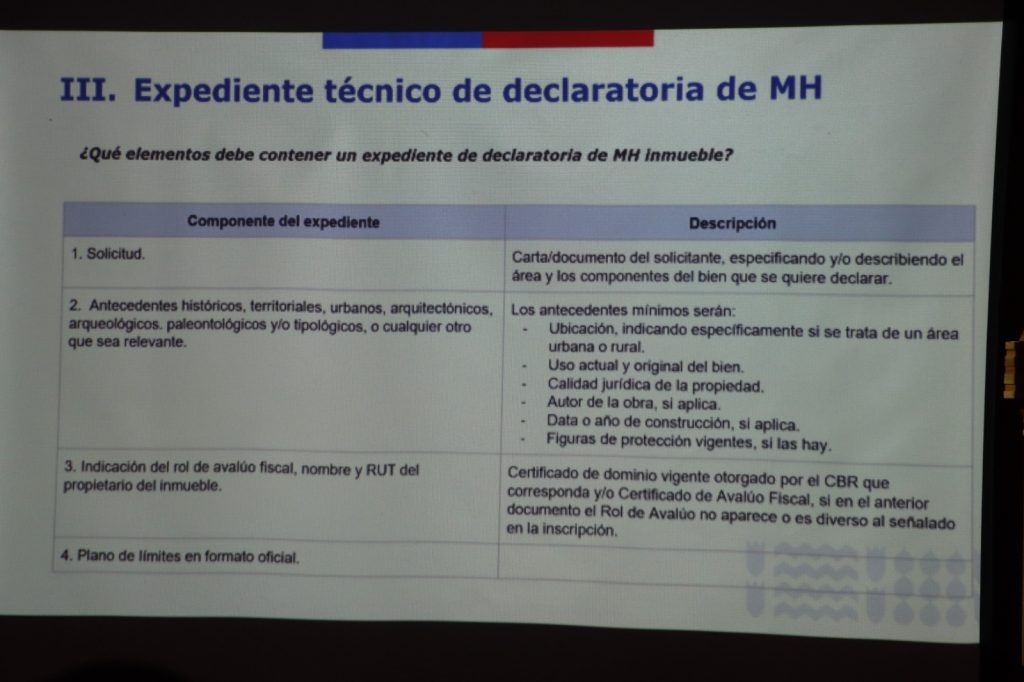 III. Expediente técnico de declaratoria de MH

¿Qué elementos debe contener un expediente de declaratoria de MH inmueble?

| Componente del expediente | Descripción |
|---|---|
| 1. Solicitud. | Carta/documento del solicitante, especificando y/o describiendo el área y los componentes del bien que se quiere declarar. |
| 2. Antecedentes históricos, territoriales, urbanos, arquitectónicos, arqueológicos. paleontológicos y/o tipológicos, o cualquier otro que sea relevante. | Los antecedentes mínimos serán: - Ubicación, indicando específicamente si se trata de un área urbana o rural. - Uso actual y original del bien. - Calidad jurídica de la propiedad. - Autor de la obra, si aplica. - Data o año de construcción, si aplica. - Figuras de protección vigentes, si las hay. |
| 3. Indicación del rol de avalúo fiscal, nombre y RUT del propietario del inmueble. | Certificado de dominio vigente otorgado por el CBR que corresponda y/o Certificado de Avalúo Fiscal, si en el anterior documento el Rol de Avalúo no aparece o es diverso al señalado en la inscripción. |
| 4. Plano de límites en formato oficial. | |